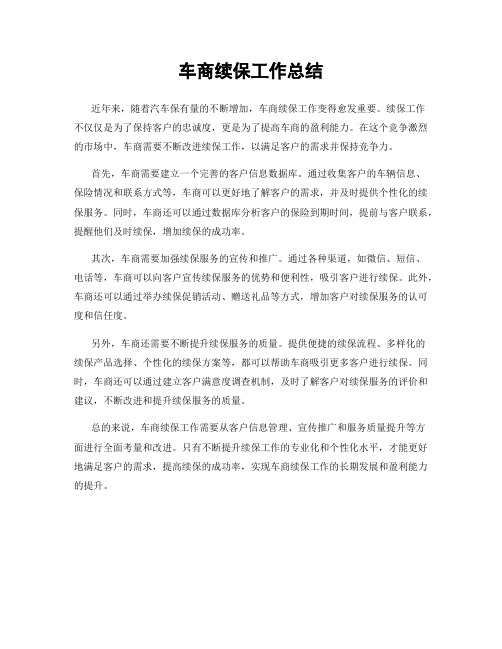 车商续保工作总结

近年来，随着汽车保有量的不断增加，车商续保工作变得愈发重要。续保工作不仅仅是为了保持客户的忠诚度，更是为了提高车商的盈利能力。在这个竞争激烈的市场中，车商需要不断改进续保工作，以满足客户的需求并保持竞争力。

首先，车商需要建立一个完善的客户信息数据库。通过收集客户的车辆信息、保险情况和联系方式等，车商可以更好地了解客户的需求，并及时提供个性化的续保服务。同时，车商还可以通过数据库分析客户的保险到期时间，提前与客户联系，提醒他们及时续保，增加续保的成功率。

其次，车商需要加强续保服务的宣传和推广。通过各种渠道，如微信、短信、电话等，车商可以向客户宣传续保服务的优势和便利性，吸引客户进行续保。此外，车商还可以通过举办续保促销活动、赠送礼品等方式，增加客户对续保服务的认可度和信任度。

另外，车商还需要不断提升续保服务的质量。提供便捷的续保流程、多样化的续保产品选择、个性化的续保方案等，都可以帮助车商吸引更多客户进行续保。同时，车商还可以通过建立客户满意度调查机制，及时了解客户对续保服务的评价和建议，不断改进和提升续保服务的质量。

总的来说，车商续保工作需要从客户信息管理、宣传推广和服务质量提升等方面进行全面考量和改进。只有不断提升续保工作的专业化和个性化水平，才能更好地满足客户的需求，提高续保的成功率，实现车商续保工作的长期发展和盈利能力的提升。